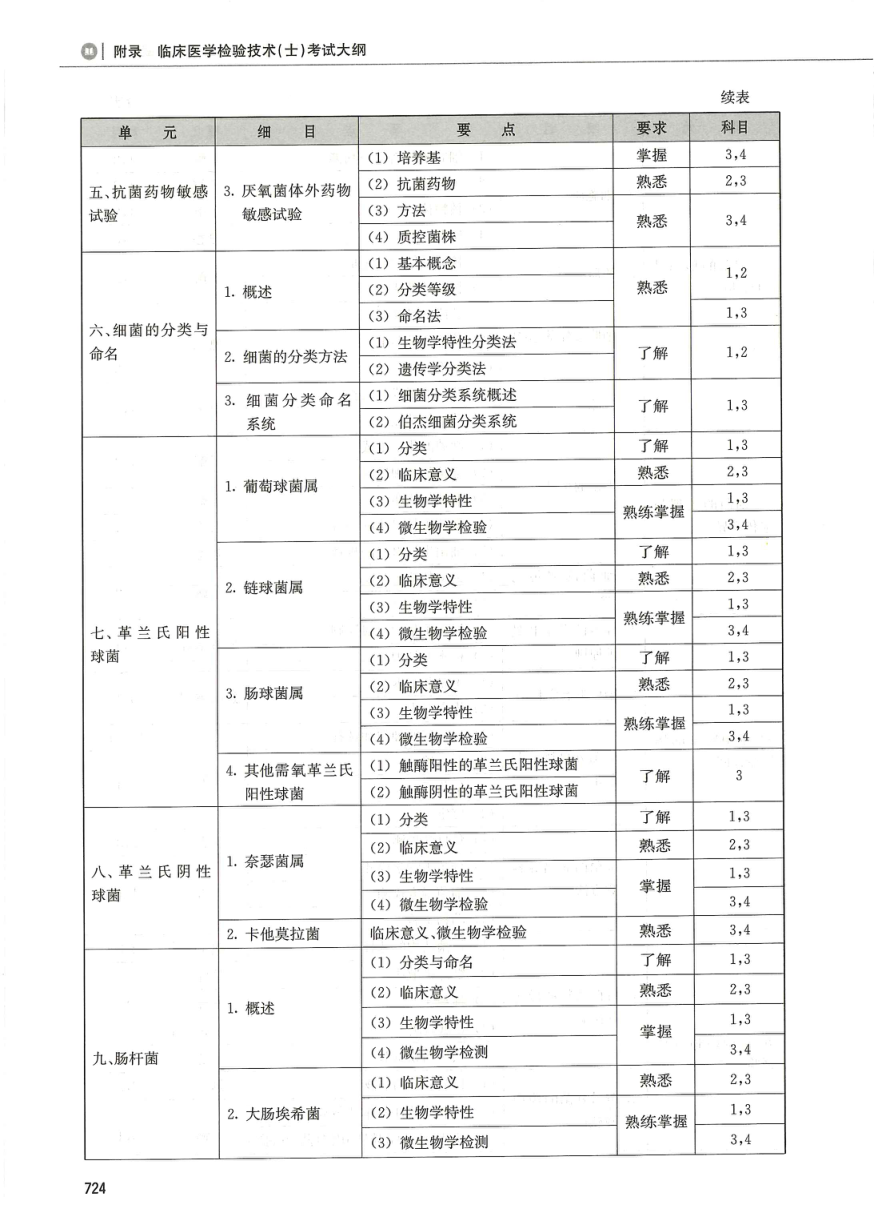 附录 临床医学检验技术(士)考试大纲

续表

| 单 元 | 细 目 | 要 点 | 要求 | 科目 |
|---|---|---|---|---|
| 五、抗菌药物敏感试验 | 3. 厌氧菌体外药物敏感试验 | (1) 培养基 | 掌握 | 3,4 |
| | | (2) 抗菌药物 | 熟悉 | 2,3 |
| | | (3) 方法 | 熟悉 | 3,4 |
| | | (4) 质控菌株 | | |
| 六、细菌的分类与命名 | 1. 概述 | (1) 基本概念 | 熟悉 | 1,2 |
| | | (2) 分类等级 | | |
| | | (3) 命名法 | | 1,3 |
| | 2. 细菌的分类方法 | (1) 生物学特性分类法 | 了解 | 1,2 |
| | | (2) 遗传学分类法 | | |
| | 3. 细菌分类命名系统 | (1) 细菌分类系统概述 | 了解 | 1,3 |
| | | (2) 伯杰细菌分类系统 | | |
| 七、革兰氏阳性球菌 | 1. 葡萄球菌属 | (1) 分类 | 了解 | 1,3 |
| | | (2) 临床意义 | 熟悉 | 2,3 |
| | | (3) 生物学特性 | 熟练掌握 | 1,3 |
| | | (4) 微生物学检验 | | 3,4 |
| | 2. 链球菌属 | (1) 分类 | 了解 | 1,3 |
| | | (2) 临床意义 | 熟悉 | 2,3 |
| | | (3) 生物学特性 | 熟练掌握 | 1,3 |
| | | (4) 微生物学检验 | | 3,4 |
| | 3. 肠球菌属 | (1) 分类 | 了解 | 1,3 |
| | | (2) 临床意义 | 熟悉 | 2,3 |
| | | (3) 生物学特性 | 熟练掌握 | 1,3 |
| | | (4) 微生物学检验 | | 3,4 |
| | 4. 其他需氧革兰氏阳性球菌 | (1) 触酶阳性的革兰氏阳性球菌 | 了解 | 3 |
| | | (2) 触酶阴性的革兰氏阳性球菌 | | |
| 八、革兰氏阴性球菌 | 1. 奈瑟菌属 | (1) 分类 | 了解 | 1,3 |
| | | (2) 临床意义 | 熟悉 | 2,3 |
| | | (3) 生物学特性 | 掌握 | 1,3 |
| | | (4) 微生物学检验 | | 3,4 |
| | 2. 卡他莫拉菌 | 临床意义、微生物学检验 | 熟悉 | 3,4 |
| 九、肠杆菌 | 1. 概述 | (1) 分类与命名 | 了解 | 1,3 |
| | | (2) 临床意义 | 熟悉 | 2,3 |
| | | (3) 生物学特性 | 掌握 | 1,3 |
| | | (4) 微生物学检测 | | 3,4 |
| | 2. 大肠埃希菌 | (1) 临床意义 | 熟悉 | 2,3 |
| | | (2) 生物学特性 | 熟练掌握 | 1,3 |
| | | (3) 微生物学检测 | | 3,4 |

724